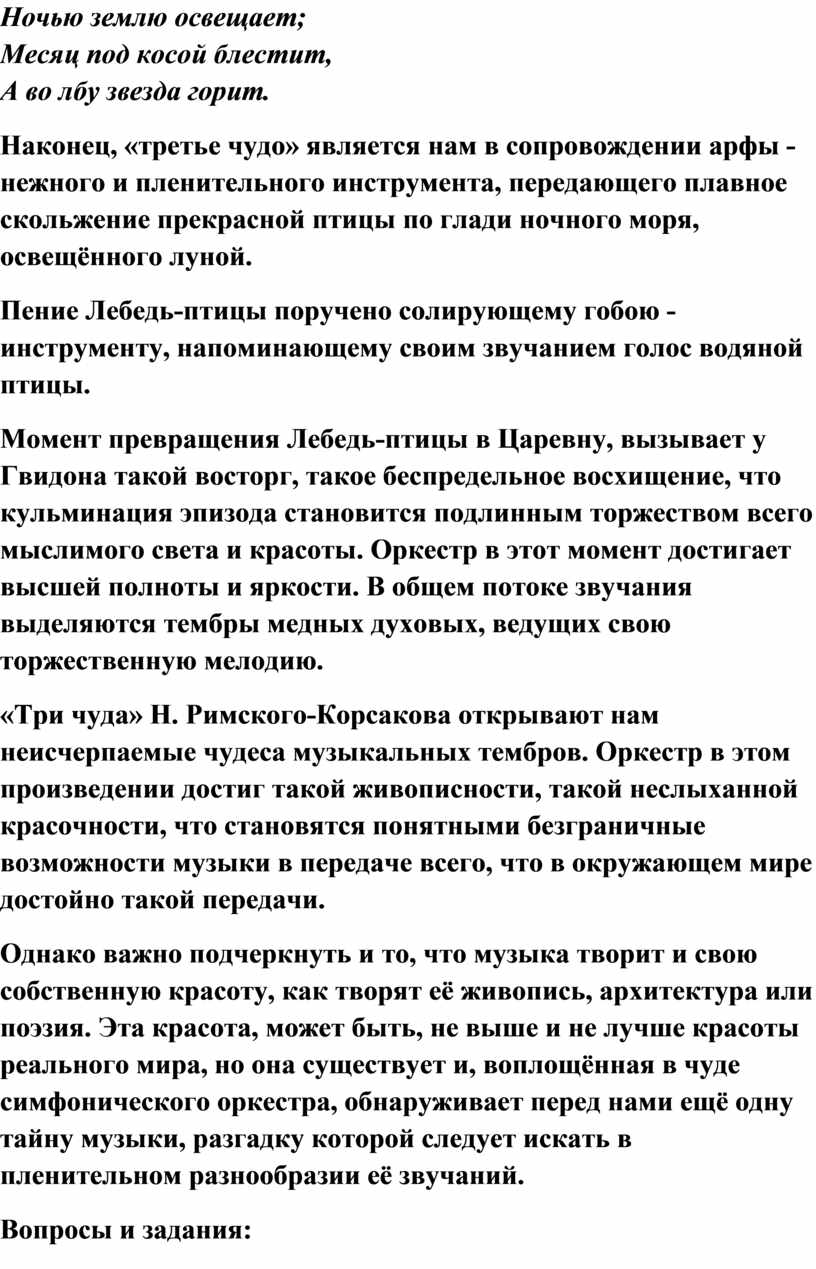 Ночью землю освещает;
Месяц под косой блестит,
А во лбу звезда горит.

Наконец, «третье чудо» является нам в сопровождении арфы - нежного и пленительного инструмента, передающего плавное скольжение прекрасной птицы по глади ночного моря, освещённого луной.

Пение Лебедь-птицы поручено солирующему гобою - инструменту, напоминающему своим звучанием голос водяной птицы.

Момент превращения Лебедь-птицы в Царевну, вызывает у Гвидона такой восторг, такое беспредельное восхищение, что кульминация эпизода становится подлинным торжеством всего мыслимого света и красоты. Оркестр в этот момент достигает высшей полноты и яркости. В общем потоке звучания выделяются тембры медных духовых, ведущих свою торжественную мелодию.

«Три чуда» Н. Римского-Корсакова открывают нам неисчерпаемые чудеса музыкальных тембров. Оркестр в этом произведении достиг такой живописности, такой неслыханной красочности, что становятся понятными безграничные возможности музыки в передаче всего, что в окружающем мире достойно такой передачи.

Однако важно подчеркнуть и то, что музыка творит и свою собственную красоту, как творят её живопись, архитектура или поэзия. Эта красота, может быть, не выше и не лучше красоты реального мира, но она существует и, воплощённая в чуде симфонического оркестра, обнаруживает перед нами ещё одну тайну музыки, разгадку которой следует искать в пленительном разнообразии её звучаний.

Вопросы и задания: